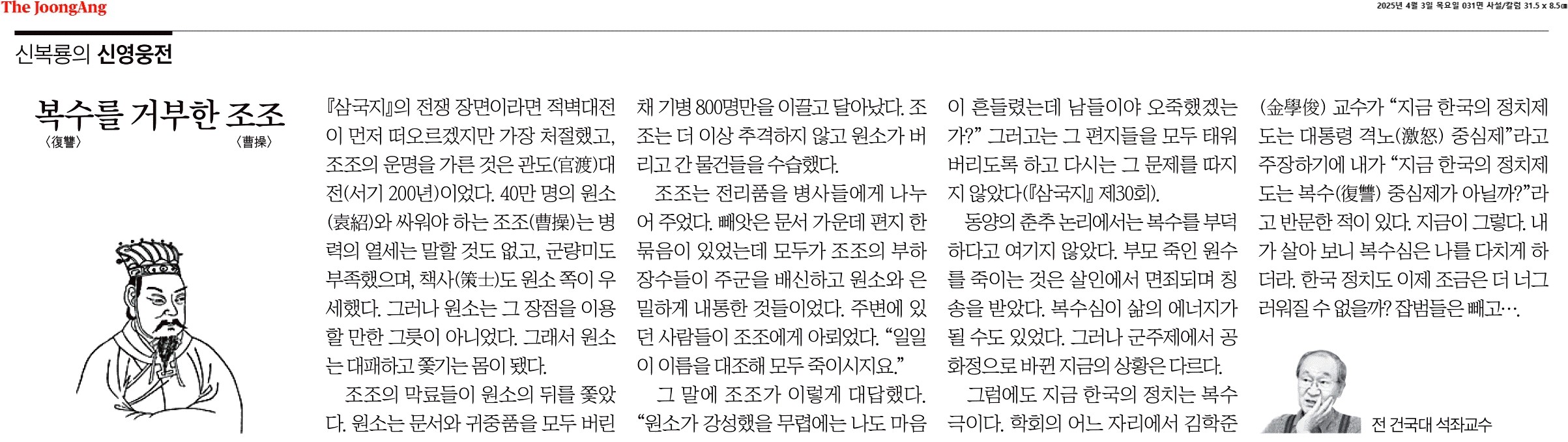 The JoongAng

2025년 4월 3일 목요일 031면 사설/칼럼 31.5 x 8.5㎝

신복룡의 신영웅전

복수를 거부한 조조
〈復讐〉 〈曹操〉

『삼국지』의 전쟁 장면이라면 적벽대전이 먼저 떠오르겠지만 가장 처절했고, 조조의 운명을 가른 것은 관도(官渡)대전(서기 200년)이었다. 40만 명의 원소(袁紹)와 싸워야 하는 조조(曹操)는 병력의 열세는 말할 것도 없고, 군량미도 부족했으며, 책사(策士)도 원소 쪽이 우세했다. 그러나 원소는 그 장점을 이용할 만한 그릇이 아니었다. 그래서 원소는 대패하고 쫓기는 몸이 됐다.

조조의 막료들이 원소의 뒤를 쫓았다. 원소는 문서와 귀중품을 모두 버린 채 기병 800명만을 이끌고 달아났다. 조조는 더 이상 추격하지 않고 원소가 버리고 간 물건들을 수습했다.

조조는 전리품을 병사들에게 나누어 주었다. 빼앗은 문서 가운데 편지 한 묶음이 있었는데 모두가 조조의 부하 장수들이 주군을 배신하고 원소와 은밀하게 내통한 것들이었다. 주변에 있던 사람들이 조조에게 아뢰었다. "일일이 이름을 대조해 모두 죽이시지요."

그 말에 조조가 이렇게 대답했다. "원소가 강성했을 무렵에는 나도 마음이 흔들렸는데 남들이야 오죽했겠는가?" 그러고는 그 편지들을 모두 태워 버리도록 하고 다시는 그 문제를 따지지 않았다(『삼국지』 제30회).

동양의 춘추 논리에서는 복수를 부덕하다고 여기지 않았다. 부모 죽인 원수를 죽이는 것은 살인에서 면죄되며 칭송을 받았다. 복수심이 삶의 에너지가 될 수도 있었다. 그러나 군주제에서 공화정으로 바뀐 지금의 상황은 다르다.

그럼에도 지금 한국의 정치는 복수극이다. 학회의 어느 자리에서 김학준(金學俊) 교수가 "지금 한국의 정치제도는 대통령 격노(激怒) 중심제"라고 주장하기에 내가 "지금 한국의 정치제도는 복수(復讐) 중심제가 아닐까?"라고 반문한 적이 있다. 지금이 그렇다. 내가 살아 보니 복수심은 나를 다치게 하더라. 한국 정치도 이제 조금은 더 너그러워질 수 없을까? 잡범들은 빼고….

전 건국대 석좌교수